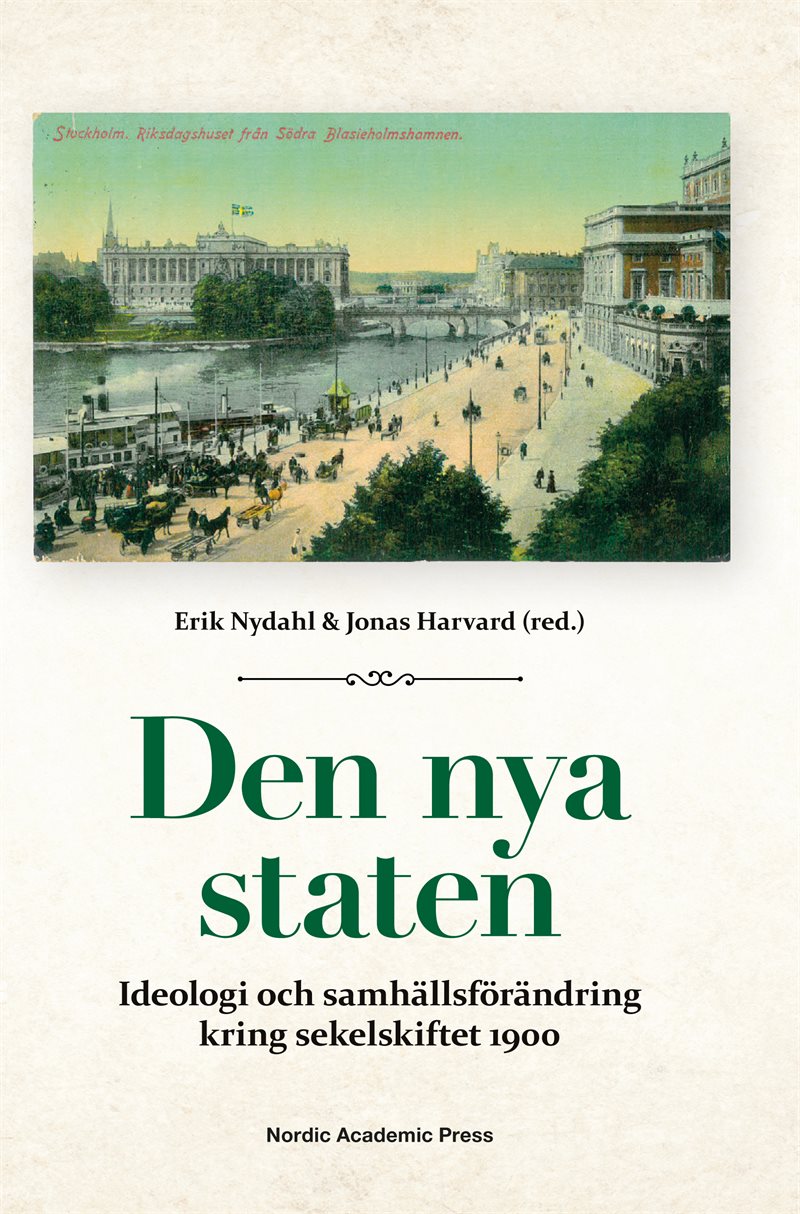 Stockholm. Riksdagshuset från Södra Blasieholmshamnen.

Erik Nydahl & Jonas Harvard (red.)

Den nya staten

Ideologi och samhällsförändring kring sekelskiftet 1900

Nordic Academic Press